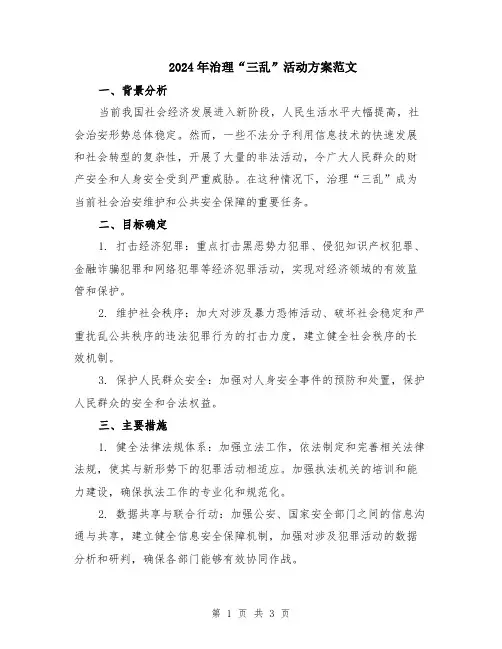 2024年治理“三乱”活动方案范文

一、背景分析

当前我国社会经济发展进入新阶段，人民生活水平大幅提高，社会治安形势总体稳定。然而，一些不法分子利用信息技术的快速发展和社会转型的复杂性，开展了大量的非法活动，令广大人民群众的财产安全和人身安全受到严重威胁。在这种情况下，治理“三乱”成为当前社会治安维护和公共安全保障的重要任务。

二、目标确定

1. 打击经济犯罪：重点打击黑恶势力犯罪、侵犯知识产权犯罪、金融诈骗犯罪和网络犯罪等经济犯罪活动，实现对经济领域的有效监管和保护。

2. 维护社会秩序：加大对涉及暴力恐怖活动、破坏社会稳定和严重扰乱公共秩序的违法犯罪行为的打击力度，建立健全社会秩序的长效机制。

3. 保护人民群众安全：加强对人身安全事件的预防和处置，保护人民群众的安全和合法权益。

三、主要措施

1. 健全法律法规体系：加强立法工作，依法制定和完善相关法律法规，使其与新形势下的犯罪活动相适应。加强执法机关的培训和能力建设，确保执法工作的专业化和规范化。

2. 数据共享与联合行动：加强公安、国家安全部门之间的信息沟通与共享，建立健全信息安全保障机制，加强对涉及犯罪活动的数据分析和研判，确保各部门能够有效协同作战。

第 1 页 共 3 页